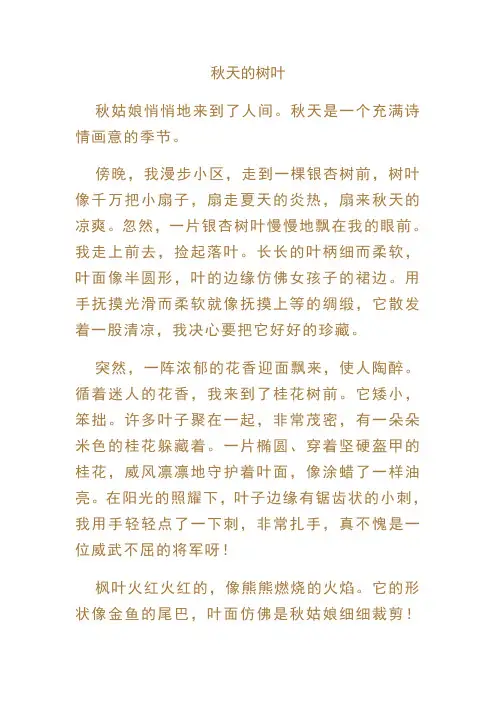 秋天的树叶

秋姑娘悄悄地来到了人间。秋天是一个充满诗情画意的季节。

傍晚，我漫步小区，走到一棵银杏树前，树叶像千万把小扇子，扇走夏天的炎热，扇来秋天的凉爽。忽然，一片银杏树叶慢慢地飘在我的眼前。我走上前去，捡起落叶。长长的叶柄细而柔软，叶面像半圆形，叶的边缘仿佛女孩子的裙边。用手抚摸光滑而柔软就像抚摸上等的绸缎，它散发着一股清凉，我决心要把它好好的珍藏。

突然，一阵浓郁的花香迎面飘来，使人陶醉。循着迷人的花香，我来到了桂花树前。它矮小，笨拙。许多叶子聚在一起，非常茂密，有一朵朵米色的桂花躲藏着。一片椭圆、穿着坚硬盔甲的桂花，威风凛凛地守护着叶面，像涂蜡了一样油亮。在阳光的照耀下，叶子边缘有锯齿状的小刺，我用手轻轻点了一下刺，非常扎手，真不愧是一位威武不屈的将军呀！

枫叶火红火红的，像熊熊燃烧的火焰。它的形状像金鱼的尾巴，叶面仿佛是秋姑娘细细裁剪！